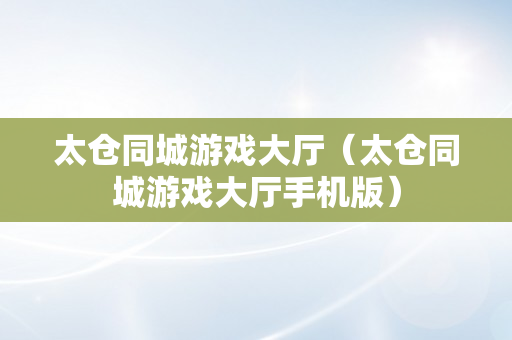 太仓同城游戏大厅（太仓同城游戏大厅手机版）